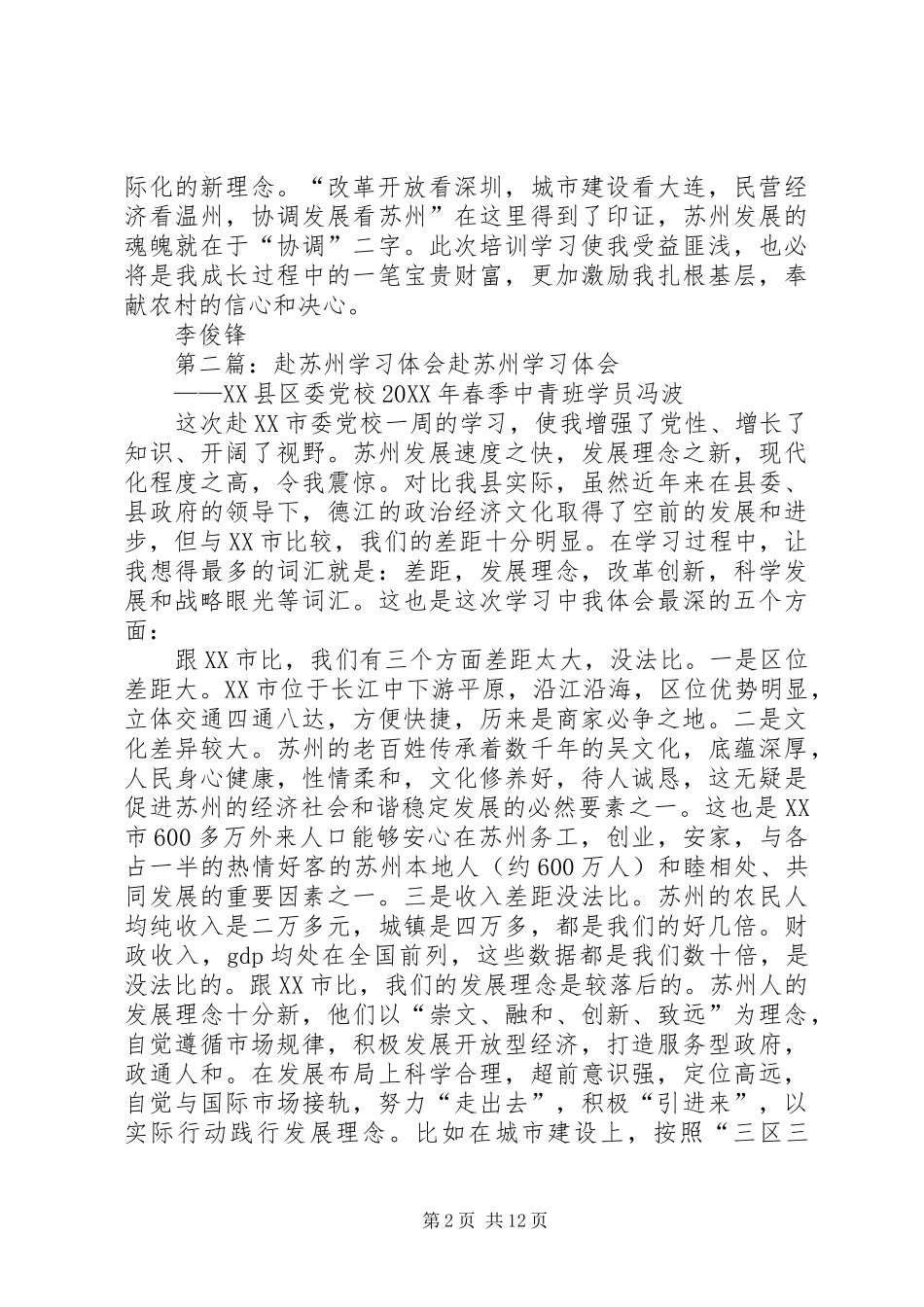 际化的新理念。“改革开放看深圳，城市建设看大连，民营经济看温州，协调发展看苏州”在这里得到了印证，苏州发展的魂魄就在于“协调”二字。此次培训学习使我受益匪浅，也必将是我成长过程中的一笔宝贵财富，更加激励我扎根基层，奉献农村的信心和决心。

李俊锋

第二篇：赴苏州学习体会赴苏州学习体会

——XX县区委党校20XX年春季中青班学员冯波

这次赴XX市委党校一周的学习，使我增强了党性、增长了知识、开阔了视野。苏州发展速度之快，发展理念之新，现代化程度之高，令我震惊。对比我县实际，虽然近年来在县委、县政府的领导下，德江的政治经济文化取得了空前的发展和进步，但与XX市比较，我们的差距十分明显。在学习过程中，让我想得最多的词汇就是：差距，发展理念，改革创新，科学发展和战略眼光等词汇。这也是这次学习中我体会最深的五个方面：

跟XX市比，我们有三个方面差距太大，没法比。一是区位差距大。XX市位于长江中下游平原，沿江沿海，区位优势明显，立体交通四通八达，方便快捷，历来是商家必争之地。二是文化差异较大。苏州的老百姓传承着数千年的吴文化，底蕴深厚，人民身心健康，性情柔和，文化修养好，待人诚恳，这无疑是促进苏州的经济社会和谐稳定发展的必然要素之一。这也是XX市600多万外来人口能够安心在苏州务工，创业，安家，与各占一半的热情好客的苏州本地人（约600万人）和睦相处、共同发展的重要因素之一。三是收入差距没法比。苏州的农民人均纯收入是二万多元，城镇是四万多，都是我们的好几倍。财政收入，gdp均处在全国前列，这些数据都是我们数十倍，是没法比的。跟XX市比，我们的发展理念是较落后的。苏州人的发展理念十分新，他们以“崇文、融和、创新、致远”为理念，自觉遵循市场规律，积极发展开放型经济，打造服务型政府，政通人和。在发展布局上科学合理，超前意识强，定位高远，自觉与国际市场接轨，努力“走出去”，积极“引进来”，以实际行动践行发展理念。比如在城市建设上，按照“三区三

第2页 共12页